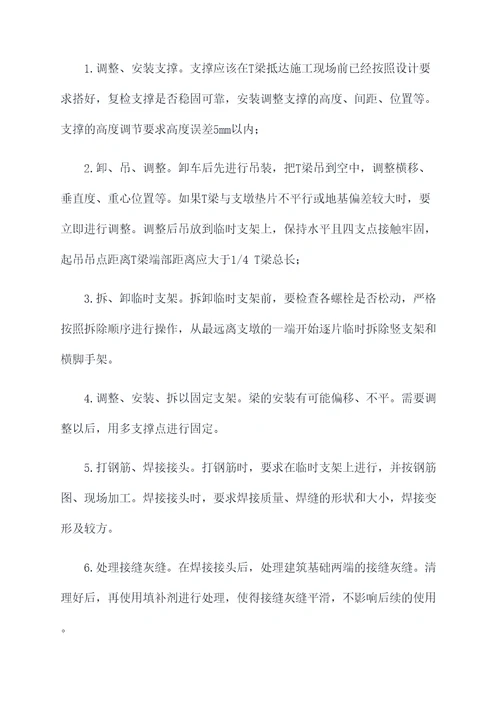 1.调整、安装支撑。支撑应该在T梁抵达施工现场前已经按照设计要求搭好，复检支撑是否稳固可靠，安装调整支撑的高度、间距、位置等。支撑的高度调节要求高度误差5mm以内；

2.卸、吊、调整。卸车后先进行吊装，把T梁吊到空中，调整横移、垂直度、重心位置等。如果T梁与支墩垫片不平行或地基偏差较大时，要立即进行调整。调整后吊放到临时支架上，保持水平且四支点接触牢固，起吊吊点距离T梁端部距离应大于1/4 T梁总长；

3.拆、卸临时支架。拆卸临时支架前，要检查各螺栓是否松动，严格按照拆除顺序进行操作，从最远离支墩的一端开始逐片临时拆除竖支架和横脚手架。

4.调整、安装、拆以固定支架。梁的安装有可能偏移、不平。需要调整以后，用多支撑点进行固定。

5.打钢筋、焊接接头。打钢筋时，要求在临时支架上进行，并按钢筋图、现场加工。焊接接头时，要求焊接质量、焊缝的形状和大小，焊接变形及较方。

6.处理接缝灰缝。在焊接接头后，处理建筑基础两端的接缝灰缝。清理好后，再使用填补剂进行处理，使得接缝灰缝平滑，不影响后续的使用。